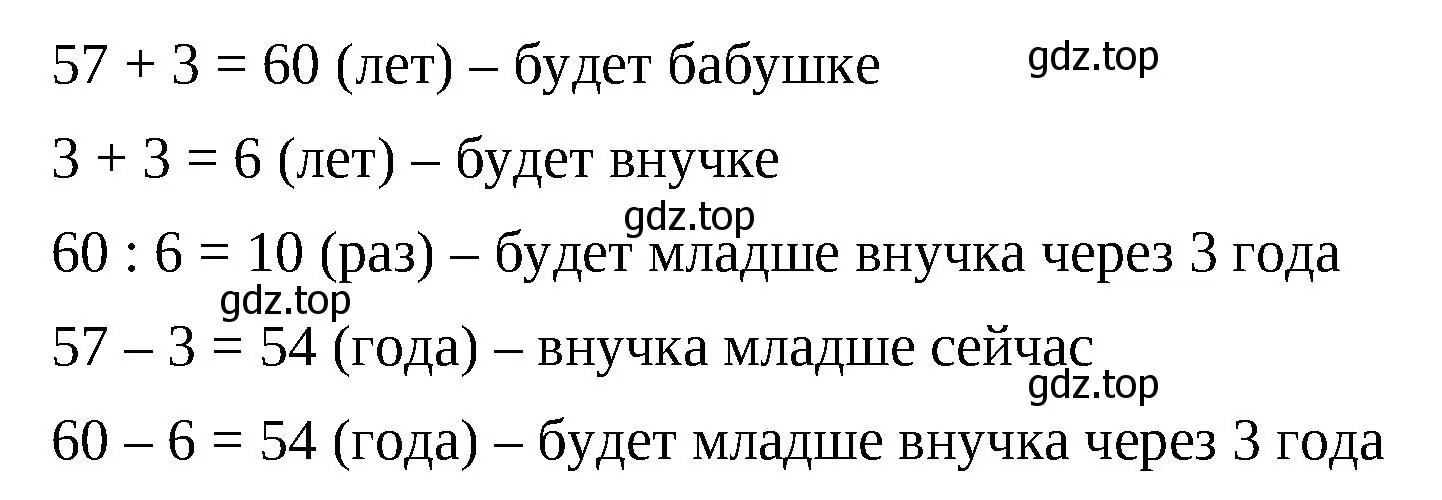 57 + 3 = 60 (лет) – будет бабушке gdz.top

3 + 3 = 6 (лет) – будет внучке

gdz.top

60 : 6 = 10 (раз) – будет младше внучка через 3 года

gdz.top

57 – 3 = 54 (года) – внучка младше сейчас

gdz.top

60 – 6 = 54 (года) – будет младше внучка через 3 года